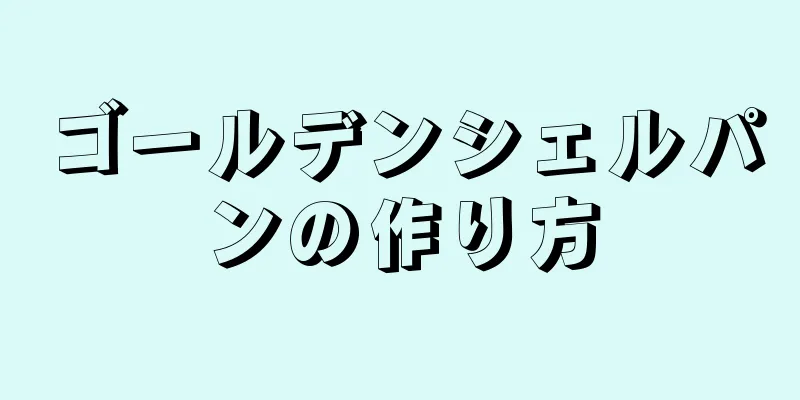 ゴールデンシェルパンの作り方